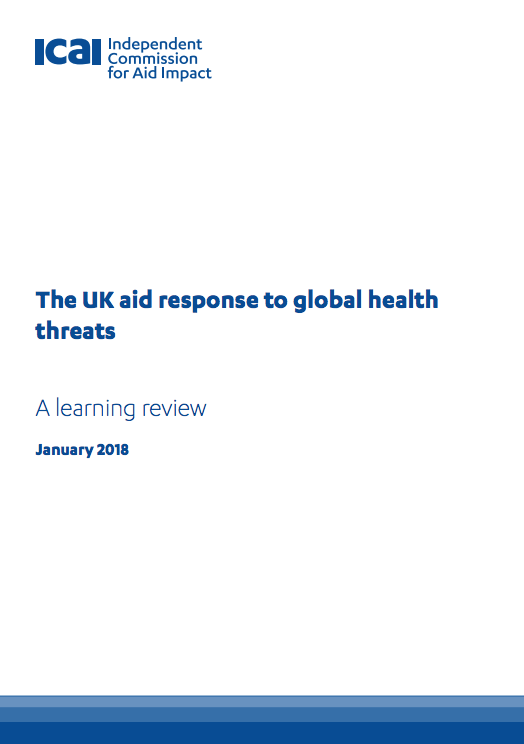 ICAI Independent Commission for Aid Impact

The UK aid response to global health threats

A learning review

January 2018